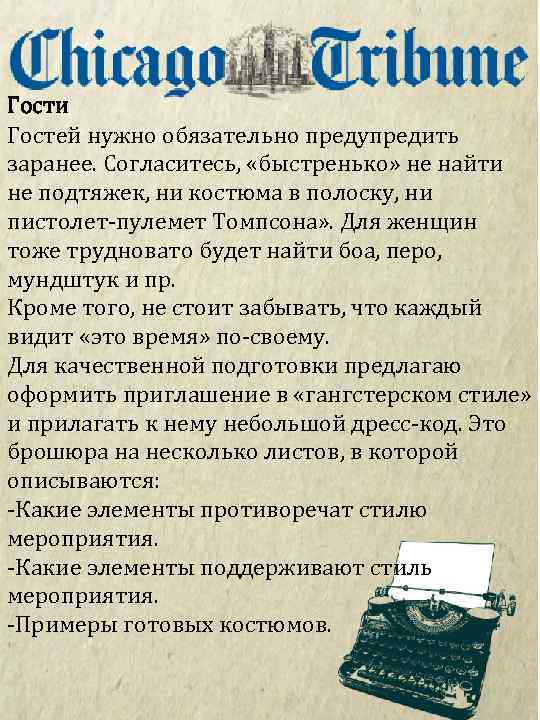 Chicago Tribune

Гости

Гостей нужно обязательно предупредить заранее. Согласитесь, «быстренько» не найти не подтяжек, ни костюма в полоску, ни пистолет-пулемет Томпсона». Для женщин тоже трудновато будет найти боа, перо, мундштук и пр.
Кроме того, не стоит забывать, что каждый видит «это время» по-своему.
Для качественной подготовки предлагаю оформить приглашение в «гангстерском стиле» и прилагать к нему небольшой дресс-код. Это брошюра на несколько листов, в которой описываются:
-Какие элементы противоречат стилю мероприятия.
-Какие элементы поддерживают стиль мероприятия.
-Примеры готовых костюмов.